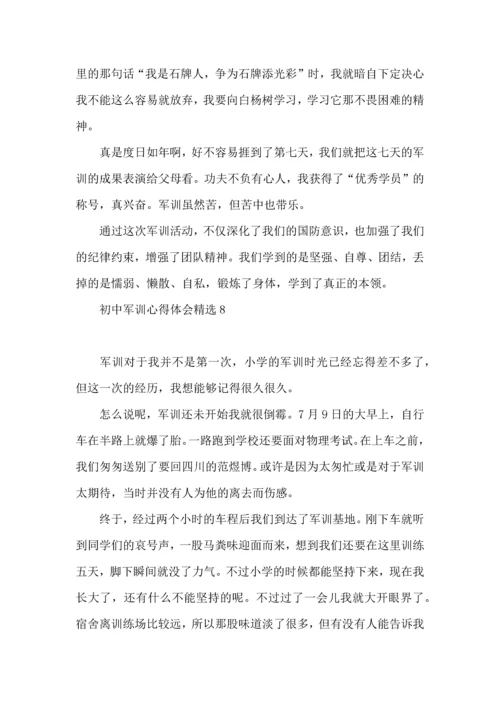 里的那句话“我是石牌人，争为石牌添光彩”时，我就暗自下定决心我不能这么容易就放弃，我要向白杨树学习，学习它那不畏困难的精神。

真是度日如年啊，好不容易捱到了第七天，我们就把这七天的军训的成果表演给父母看。功夫不负有心人，我获得了“优秀学员”的称号，真兴奋。军训虽然苦，但苦中也带乐。

通过这次军训活动，不仅深化了我们的国防意识，也加强了我们的纪律约束，增强了团队精神。我们学到的是坚强、自尊、团结，丢掉的是懦弱、懒散、自私，锻炼了身体，学到了真正的本领。

初中军训心得体会精选 8

军训对于我并不是第一次，小学的军训时光已经忘得差不多了，但这一次的经历，我想能够记得很久很久。

怎么说呢，军训还未开始我就很倒霉。7 月 9 日的大早上，自行车在半路上就爆了胎。一路跑到学校还要面对物理考试。在上车之前，我们匆匆送别了要回四川的范煜博。或许是因为太匆忙或是对于军训太期待，当时并没有人为他的离去而伤感。

终于，经过两个小时的车程后我们到达了军训基地。刚下车就听到同学们的哀号声，一股马粪味迎面而来，想到我们还要在这里训练五天，脚下瞬间就没了力气。不过小学的时候都能坚持下来，现在我长大了，还有什么不能坚持的呢。不过过了一会儿我就大开眼界了。宿舍离训练场比较远，所以那股味道淡了很多，但有没有人能告诉我